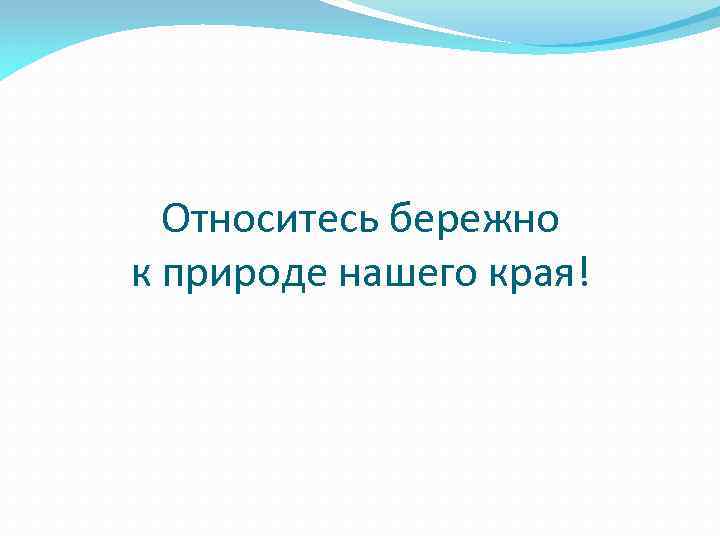 Относитесь бережно к природе нашего края!